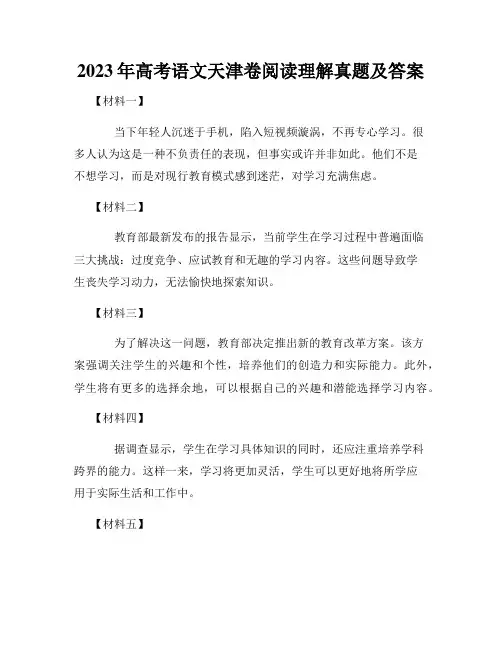 2023年高考语文天津卷阅读理解真题及答案

【材料一】

当下年轻人沉迷于手机，陷入短视频漩涡，不再专心学习。很多人认为这是一种不负责任的表现，但事实或许并非如此。他们不是不想学习，而是对现行教育模式感到迷茫，对学习充满焦虑。

【材料二】

教育部最新发布的报告显示，当前学生在学习过程中普遍面临三大挑战：过度竞争、应试教育和无趣的学习内容。这些问题导致学生丧失学习动力，无法愉快地探索知识。

【材料三】

为了解决这一问题，教育部决定推出新的教育改革方案。该方案强调关注学生的兴趣和个性，培养他们的创造力和实际能力。此外，学生将有更多的选择余地，可以根据自己的兴趣和潜能选择学习内容。

【材料四】

据调查显示，学生在学习具体知识的同时，还应注重培养学科跨界的能力。这样一来，学习将更加灵活，学生可以更好地将所学应用于实际生活和工作中。

【材料五】